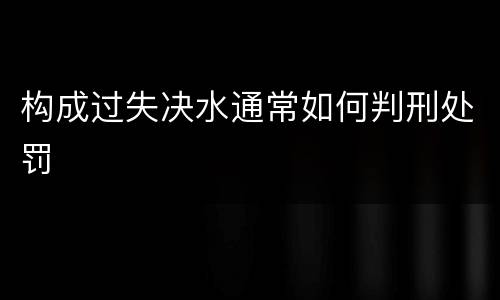 构成过失决水通常如何判刑处罚